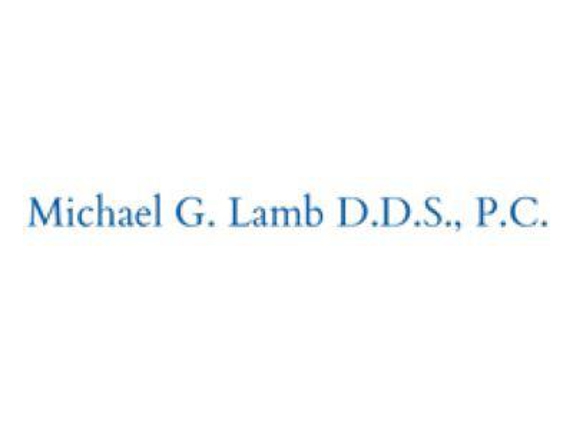 Michael G. Lamb D.D.S., P.C.